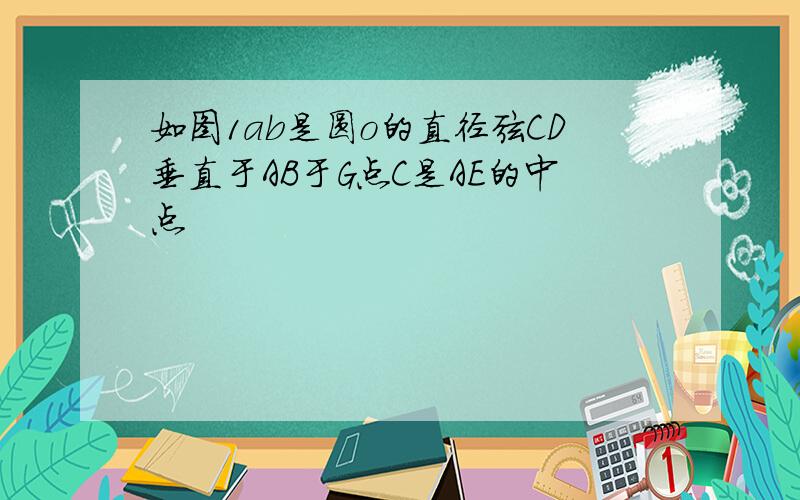 如图1ab是圆o的直径弦CD垂直于AB于G点C是AE的中点